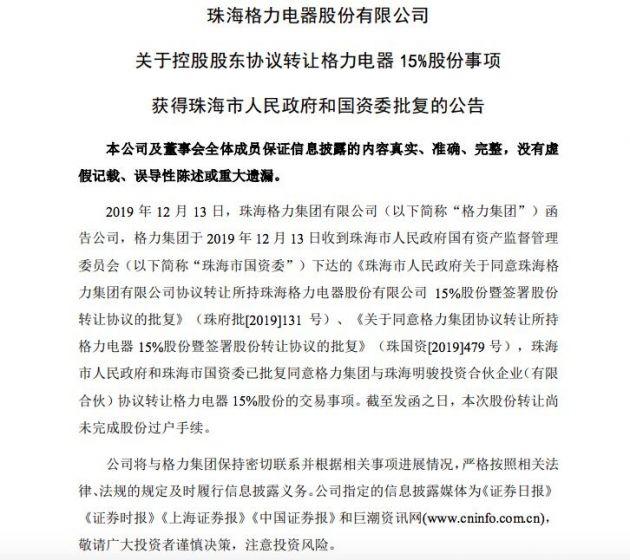 珠海格力电器股份有限公司

关于控股股东协议转让格力电器 15%股份事项

获得珠海市人民政府和国资委批复的公告

本公司及董事会全体成员保证信息披露的内容真实、准确、完整，没有虚假记载、误导性陈述或重大遗漏。

2019 年 12 月 13 日，珠海格力集团有限公司（以下简称“格力集团”）函告公司，格力集团于 2019 年 12 月 13 日收到珠海市人民政府国有资产监督管理委员会（以下简称“珠海市国资委”）下达的《珠海市人民政府关于同意珠海格力集团有限公司协议转让所持珠海格力电器股份有限公司 15%股份暨签署股份转让协议的批复》（珠府批[2019]131 号）、《关于同意格力集团协议转让所持格力电器 15%股份暨签署股份转让协议的批复》（珠国资[2019]479 号），珠海市人民政府和珠海市国资委已批复同意格力集团与珠海明骏投资合伙企业（有限合伙）协议转让格力电器 15%股份的交易事项。截至发函之日，本次股份转让尚未完成股份过户手续。

公司将与格力集团保持密切联系并根据相关事项进展情况，严格按照相关法律、法规的规定及时履行信息披露义务。公司指定的信息披露媒体为《证券日报》《证券时报》《上海证券报》《中国证券报》和巨潮资讯网(www.cninfo.com.cn)，敬请广大投资者谨慎决策，注意投资风险。